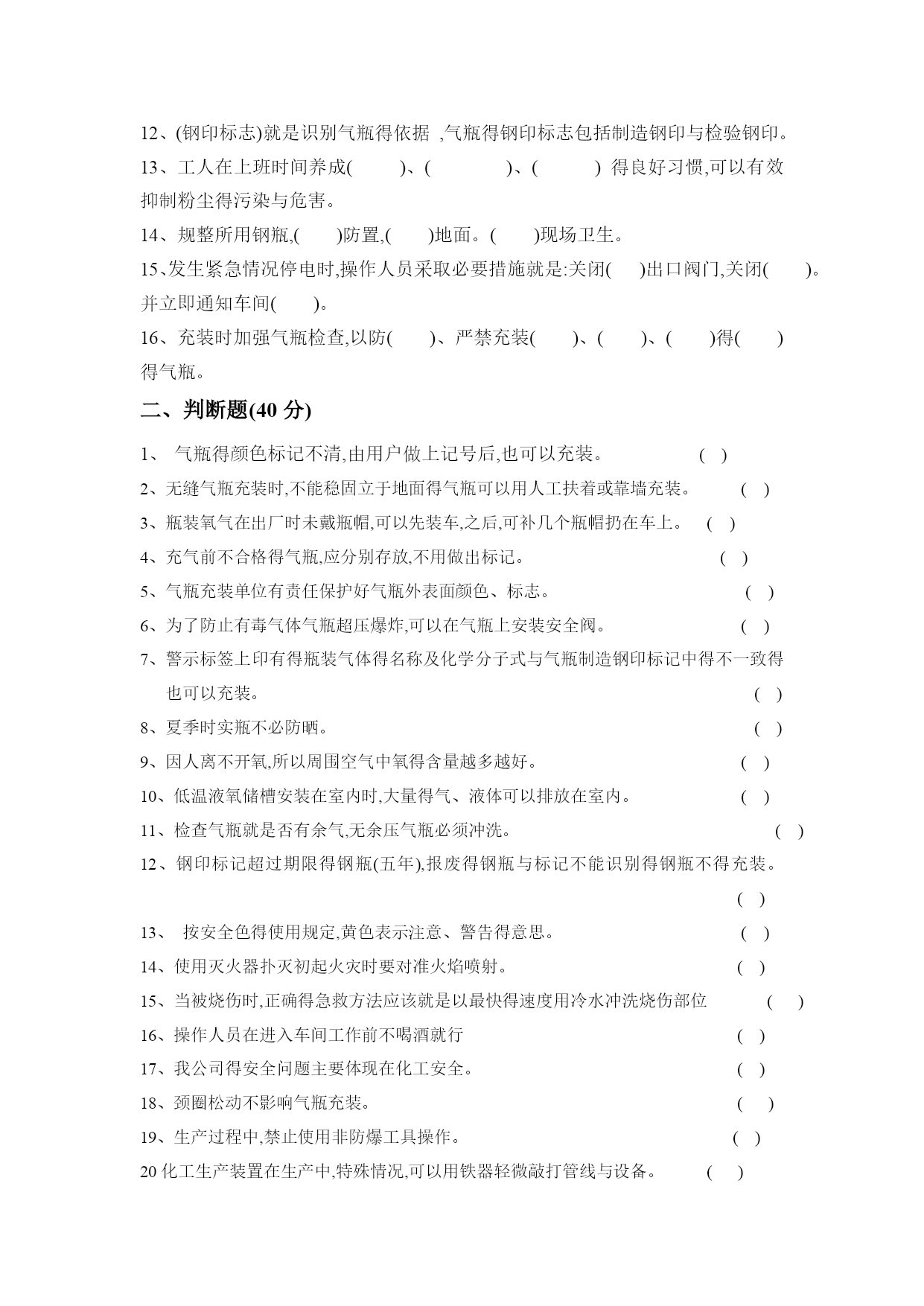 12、(钢印标志)就是识别气瓶得依据 ,气瓶得钢印标志包括制造钢印与检验钢印。

13、工人在上班时间养成( )、( )、( ) 得良好习惯,可以有效抑制粉尘得污染与危害。

14、规整所用钢瓶,( )防置,( )地面。( )现场卫生。

15、发生紧急情况停电时,操作人员采取必要措施就是:关闭( )出口阀门,关闭( )。并立即通知车间( )。

16、充装时加强气瓶检查,以防( )、严禁充装( )、( )、( )得( )得气瓶。

二、判断题(40 分)

1、 气瓶得颜色标记不清,由用户做上记号后,也可以充装。 ( )

2、无缝气瓶充装时,不能稳固立于地面得气瓶可以用人工扶着或靠墙充装。 ( )

3、瓶装氧气在出厂时未戴瓶帽,可以先装车,之后,可补几个瓶帽扔在车上。 ( )

4、充气前不合格得气瓶,应分别存放,不用做出标记。 ( )

5、气瓶充装单位有责任保护好气瓶外表面颜色、标志。 ( )

6、为了防止有毒气体气瓶超压爆炸,可以在气瓶上安装安全阀。 ( )

7、警示标签上印有得瓶装气体得名称及化学分子式与气瓶制造钢印标记中得不一致得也可以充装。 ( )

8、夏季时实瓶不必防晒。 ( )

9、因人离不开氧,所以周围空气中氧得含量越多越好。 ( )

10、低温液氧储槽安装在室内时,大量得气、液体可以排放在室内。 ( )

11、检查气瓶就是否有余气,无余压气瓶必须冲洗。 ( )

12、钢印标记超过期限得钢瓶(五年),报废得钢瓶与标记不能识别得钢瓶不得充装。 ( )

13、 按安全色得使用规定,黄色表示注意、警告得意思。 ( )

14、使用灭火器扑灭初起火灾时要对准火焰喷射。 ( )

15、当被烧伤时,正确得急救方法应该就是以最快得速度用冷水冲洗烧伤部位 ( )

16、操作人员在进入车间工作前不喝酒就行 ( )

17、我公司得安全问题主要体现在化工安全。 ( )

18、颈圈松动不影响气瓶充装。 ( )

19、生产过程中,禁止使用非防爆工具操作。 ( )

20 化工生产装置在生产中,特殊情况,可以用铁器轻微敲打管线与设备。 ( )